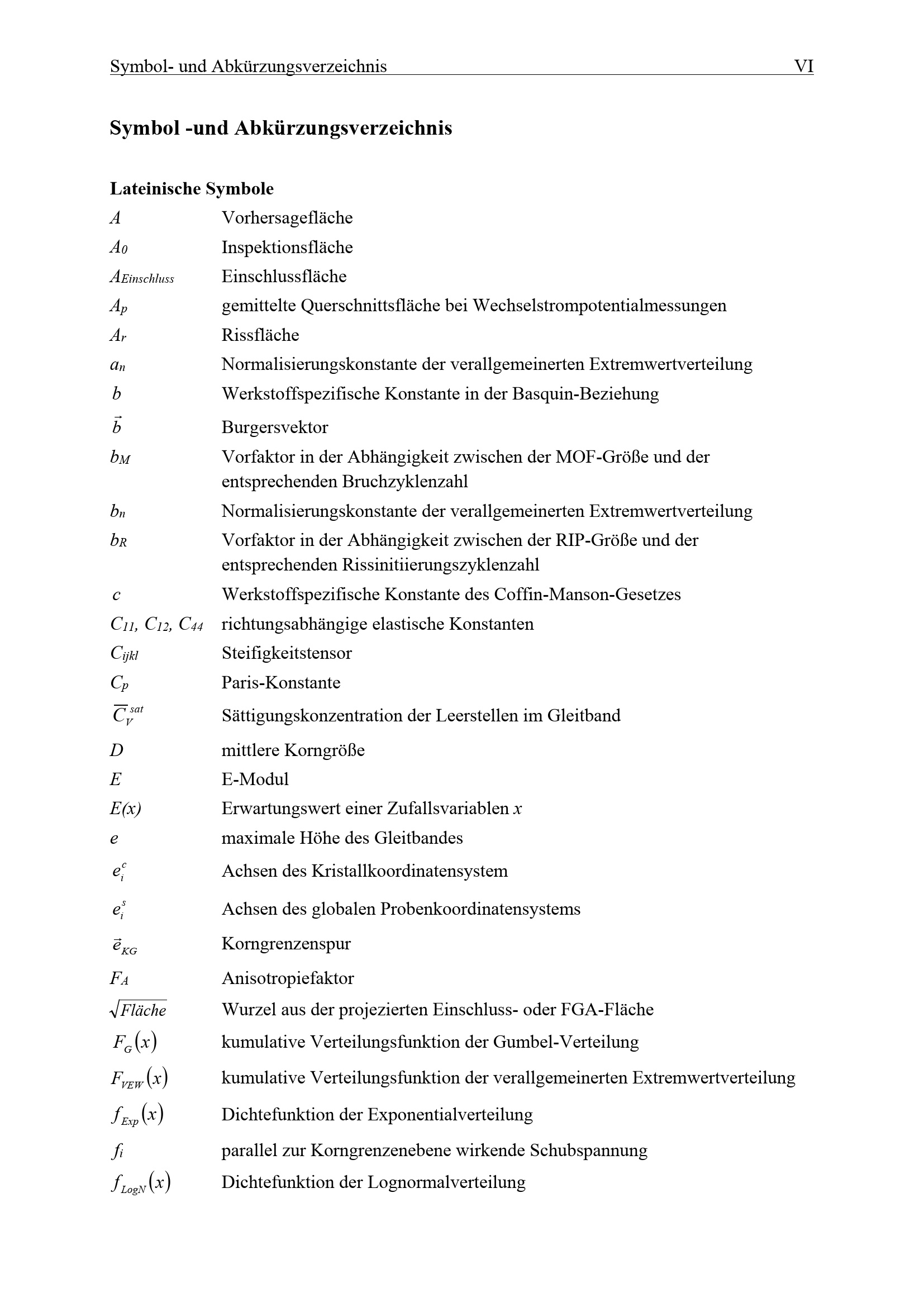 Symbol- und Abkürzungsverzeichnis VI

Symbol -und Abkürzungsverzeichnis

Lateinische Symbole

$A$ Vorhersagefläche

$A_0$ Inspektionsfläche

$A_{Einschluss}$ Einschlussfläche

$A_p$ gemittelte Querschnittsfläche bei Wechselstrompotentialmessungen

$A_r$ Rissfläche

$a_n$ Normalisierungskonstante der verallgemeinerten Extremwertverteilung

$b$ Werkstoffspezifische Konstante in der Basquin-Beziehung

$\vec{b}$ Burgersvektor

$b_M$ Vorfaktor in der Abhängigkeit zwischen der MOF-Größe und der entsprechenden Bruchzyklenzahl

$b_n$ Normalisierungskonstante der verallgemeinerten Extremwertverteilung

$b_R$ Vorfaktor in der Abhängigkeit zwischen der RIP-Größe und der entsprechenden Rissinitiierungszyklenzahl

$c$ Werkstoffspezifische Konstante des Coffin-Manson-Gesetzes

$C_{11}, C_{12}, C_{44}$ richtungsabhängige elastische Konstanten

$C_{ijkl}$ Steifigkeitstensor

$C_p$ Paris-Konstante

$\overline{C}_V^{sat}$ Sättigungskonzentration der Leerstellen im Gleitband

$D$ mittlere Korngröße

$E$ E-Modul

$E(x)$ Erwartungswert einer Zufallsvariablen $x$

$e$ maximale Höhe des Gleitbandes

$e_i^c$ Achsen des Kristallkoordinatensystem

$e_i^s$ Achsen des globalen Probenkoordinatensystems

$\vec{e}_{KG}$ Korngrenzenspur

$F_A$ Anisotropiefaktor

$\sqrt{Fläche}$ Wurzel aus der projezierten Einschluss- oder FGA-Fläche

$F_G(x)$ kumulative Verteilungsfunktion der Gumbel-Verteilung

$F_{VEW}(x)$ kumulative Verteilungsfunktion der verallgemeinerten Extremwertverteilung

$f_{Exp}(x)$ Dichtefunktion der Exponentialverteilung

$f_i$ parallel zur Korngrenzenebene wirkende Schubspannung

$f_{LogN}(x)$ Dichtefunktion der Lognormalverteilung